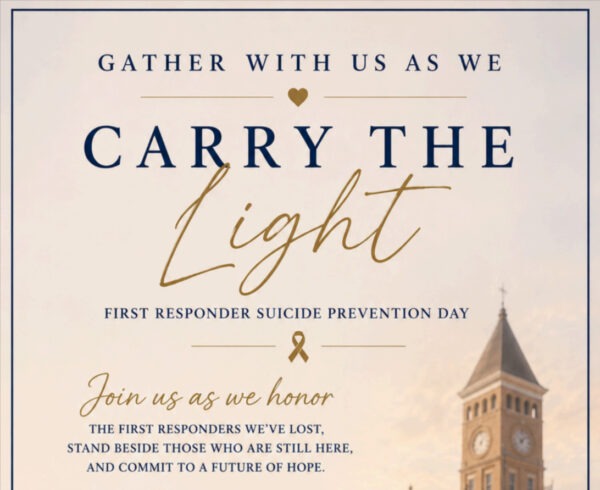 GATHER WITH US AS WE

CARRY THE

Light

FIRST RESPONDER SUICIDE PREVENTION DAY

Join us as we honor

THE FIRST RESPONDERS WE'VE LOST,
STAND BESIDE THOSE WHO ARE STILL HERE,
AND COMMIT TO A FUTURE OF HOPE.